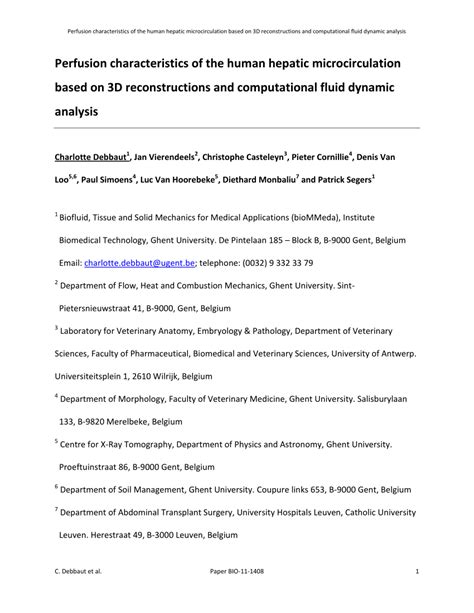 Perfusion characteristics of the human hepatic microcirculation based on 3D reconstructions and computational fluid dynamic analysis

Perfusion characteristics of the human hepatic microcirculation based on 3D reconstructions and computational fluid dynamic analysis

Charlotte Debbaut$^1$, Jan Vierendeels$^2$, Christophe Casteleyn$^3$, Pieter Cornillie$^4$, Denis Van Loo$^{5,6}$, Paul Simoens$^4$, Luc Van Hoorebeke$^5$, Diethard Monbaliu$^7$ and Patrick Segers$^1$

$^1$ Biofluid, Tissue and Solid Mechanics for Medical Applications (bioMMeda), Institute Biomedical Technology, Ghent University. De Pintelaan 185 – Block B, B-9000 Gent, Belgium Email: charlotte.debbaut@ugent.be; telephone: (0032) 9 332 33 79

$^2$ Department of Flow, Heat and Combustion Mechanics, Ghent University. Sint-Pietersnieuwstraat 41, B-9000, Gent, Belgium

$^3$ Laboratory for Veterinary Anatomy, Embryology & Pathology, Department of Veterinary Sciences, Faculty of Pharmaceutical, Biomedical and Veterinary Sciences, University of Antwerp. Universiteitsplein 1, 2610 Wilrijk, Belgium

$^4$ Department of Morphology, Faculty of Veterinary Medicine, Ghent University. Salisburylaan 133, B-9820 Merelbeke, Belgium

$^5$ Centre for X-Ray Tomography, Department of Physics and Astronomy, Ghent University. Proeftuinstraat 86, B-9000 Gent, Belgium

$^6$ Department of Soil Management, Ghent University. Coupure links 653, B-9000 Gent, Belgium

$^7$ Department of Abdominal Transplant Surgery, University Hospitals Leuven, Catholic University Leuven. Herestraat 49, B-3000 Leuven, Belgium

C. Debbaut et al. Paper BIO-11-1408 1